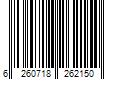 6 260718 262150